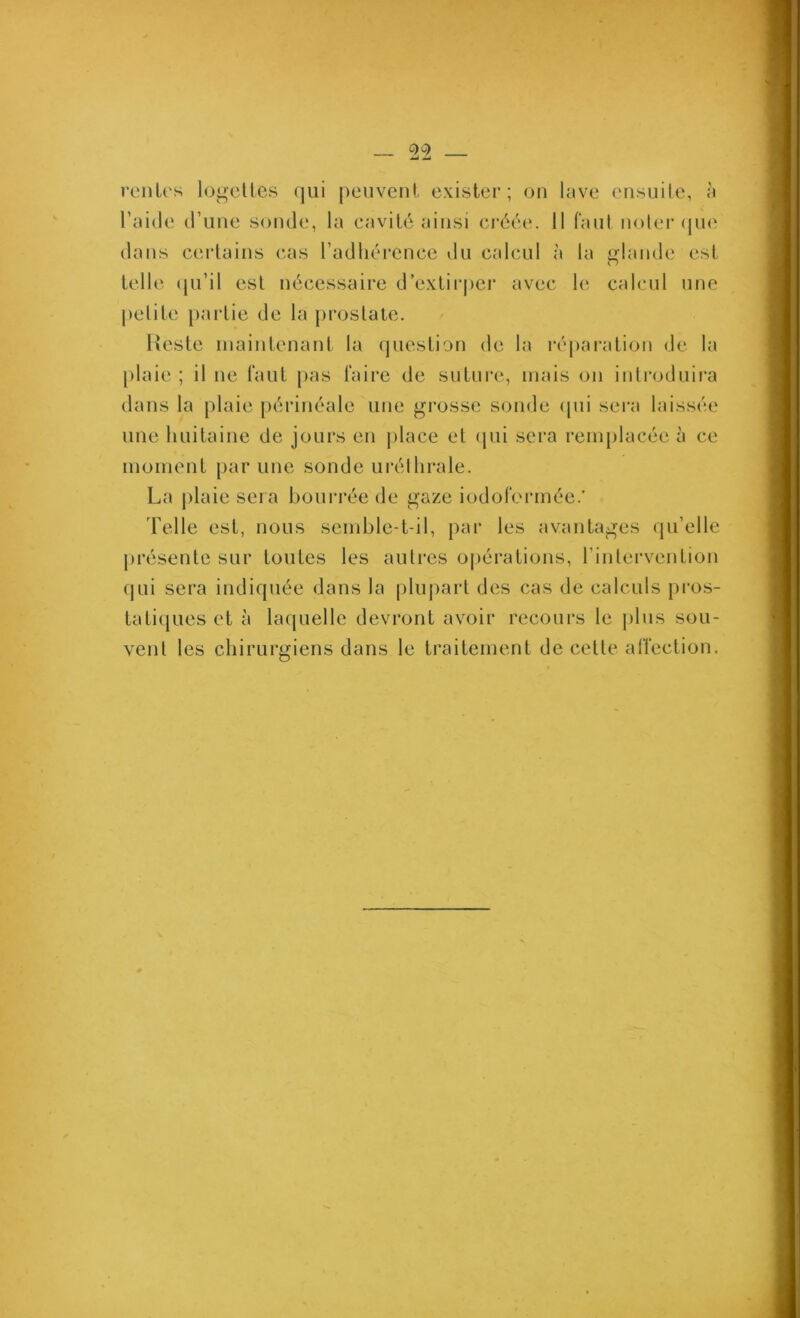 — 22 —

rentes logettes qui peuvent exister ; on lave ensuite, à l'aide d'une sonde, la cavité ainsi créée. Il faut noter que dans certains cas l'adhérence du calcul à la glande est telle qu'il est nécessaire d'extirper avec le calcul une petite partie de la prostate.

Reste maintenant la question de la réparation de la plaie ; il ne faut pas faire de suture, mais on introduira dans la plaie périnéale une grosse sonde qui sera laissée une huitaine de jours en place et qui sera remplacée à ce moment par une sonde uréthrale.

La plaie sera bourrée de gaze iodoformée.

Telle est, nous semble-t-il, par les avantages qu'elle présente sur toutes les autres opérations, l'intervention qui sera indiquée dans la plupart des cas de calculs prostatiques et à laquelle devront avoir recours le plus souvent les chirurgiens dans le traitement de cette affection.